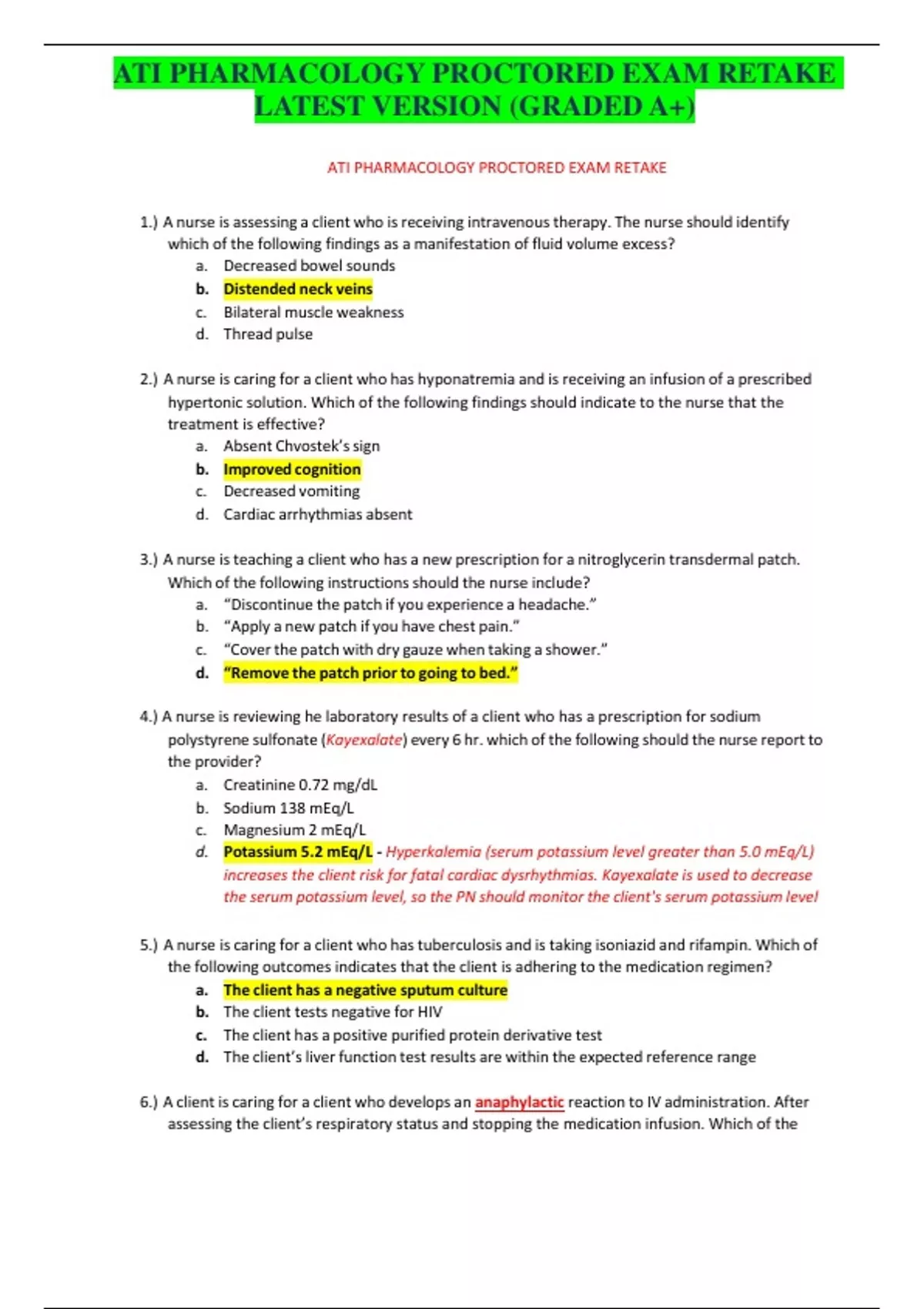 ATI PHARMACOLOGY PROCTORED EXAM RETAKE LATEST VERSION (GRADED A+)

ATI PHARMACOLOGY PROCTORED EXAM RETAKE

1.) A nurse is assessing a client who is receiving intravenous therapy. The nurse should identify which of the following findings as a manifestation of fluid volume excess?
a. Decreased bowel sounds
b. Distended neck veins
c. Bilateral muscle weakness
d. Thread pulse

2.) A nurse is caring for a client who has hyponatremia and is receiving an infusion of a prescribed hypertonic solution. Which of the following findings should indicate to the nurse that the treatment is effective?
a. Absent Chvostek's sign
b. Improved cognition
c. Decreased vomiting
d. Cardiac arrhythmias absent

3.) A nurse is teaching a client who has a new prescription for a nitroglycerin transdermal patch. Which of the following instructions should the nurse include?
a. "Discontinue the patch if you experience a headache."
b. "Apply a new patch if you have chest pain."
c. "Cover the patch with dry gauze when taking a shower."
d. "Remove the patch prior to going to bed."

4.) A nurse is reviewing he laboratory results of a client who has a prescription for sodium polystyrene sulfonate (Kayexalate) every 6 hr. which of the following should the nurse report to the provider?
a. Creatinine 0.72 mg/dL
b. Sodium 138 mEq/L
c. Magnesium 2 mEq/L
d. Potassium 5.2 mEq/L - Hyperkalemia (serum potassium level greater than 5.0 mEq/L) increases the client risk for fatal cardiac dysrhythmias. Kayexalate is used to decrease the serum potassium level, so the PN should monitor the client's serum potassium level

5.) A nurse is caring for a client who has tuberculosis and is taking isoniazid and rifampin. Which of the following outcomes indicates that the client is adhering to the medication regimen?
a. The client has a negative sputum culture
b. The client tests negative for HIV
c. The client has a positive purified protein derivative test
d. The client's liver function test results are within the expected reference range

6.) A client is caring for a client who develops an anaphylactic reaction to IV administration. After assessing the client's respiratory status and stopping the medication infusion. Which of the